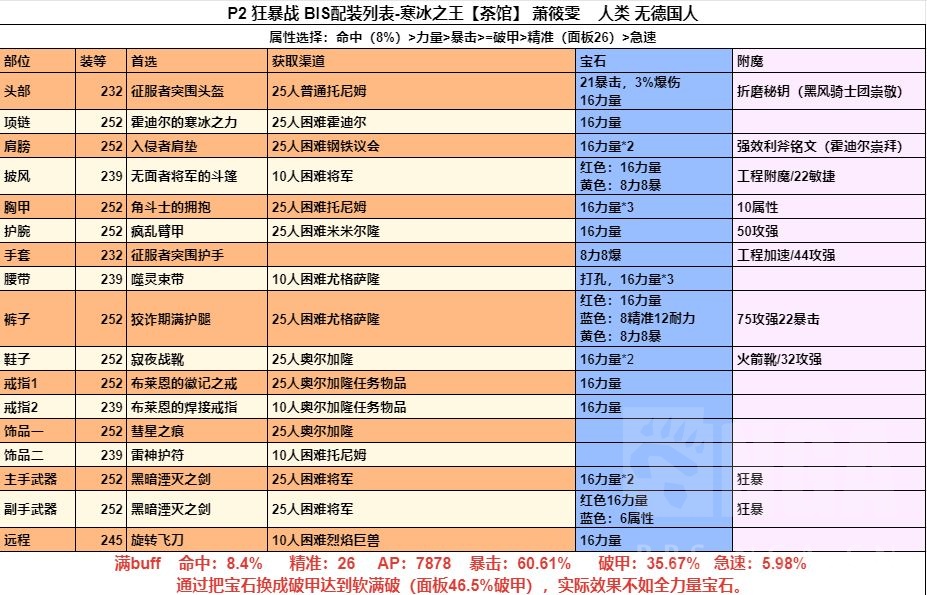 P2 狂暴战 BIS配装列表-寒冰之王【茶馆】 萧筱雯 人类 无德国人

属性选择：命中（8%）>力量>暴击>=破甲>精准（面板26）>急速

| 部位 | 装等 | 首选 | 获取渠道 | 宝石 | 附魔 |
|---|---|---|---|---|---|
| 头部 | 232 | 征服者突围头盔 | 25人普通托尼姆 | 21暴击，3%爆伤 16力量 | 折磨秘钥（黑风骑士团崇敬） |
| 项链 | 252 | 霍迪尔的寒冰之力 | 25人困难霍迪尔 | 16力量 | |
| 肩膀 | 252 | 入侵者肩垫 | 25人困难钢铁议会 | 16力量*2 | 强效利斧铭文（霍迪尔崇拜） |
| 披风 | 239 | 无面者将军的斗篷 | 10人困难将军 | 红色：16力量 黄色：8力8暴 | 工程附魔/22敏捷 |
| 胸甲 | 252 | 角斗士的拥抱 | 25人困难托尼姆 | 16力量*3 | 10属性 |
| 护腕 | 252 | 疯乱臂甲 | 25人困难米米尔隆 | 16力量 | 50攻强 |
| 手套 | 232 | 征服者突围护手 | | 8力8爆 | 工程加速/44攻强 |
| 腰带 | 239 | 噬灵束带 | 10人困难尤格萨隆 | 打孔，16力量*3 | |
| 裤子 | 252 | 狡诈期满护腿 | 25人困难尤格萨隆 | 红色：16力量 蓝色：8精准12耐力 黄色：8力8暴 | 75攻强22暴击 |
| 鞋子 | 252 | 寂夜战靴 | 25人奥尔加隆 | 16力量*2 | 火箭靴/32攻强 |
| 戒指1 | 252 | 布莱恩的徽记之戒 | 25人奥尔加隆任务物品 | 16力量 | |
| 戒指2 | 239 | 布莱恩的焊接戒指 | 10人奥尔加隆任务物品 | 16力量 | |
| 饰品一 | 252 | 彗星之痕 | 25人奥尔加隆 | | |
| 饰品二 | 239 | 雷神护符 | 10人困难托尼姆 | | |
| 主手武器 | 252 | 黑暗湮灭之剑 | 25人困难将军 | 16力量*2 | 狂暴 |
| 副手武器 | 252 | 黑暗湮灭之剑 | 25人困难将军 | 红色16力量 蓝色：6属性 | 狂暴 |
| 远程 | 245 | 旋转飞刀 | 10人困难烈焰巨兽 | 16力量 | |

满buff 命中：8.4% 精准：26 AP：7878 暴击：60.61% 破甲：35.67% 急速：5.98%
通过把宝石换成破甲达到软满破（面板46.5%破甲），实际效果不如全力量宝石。